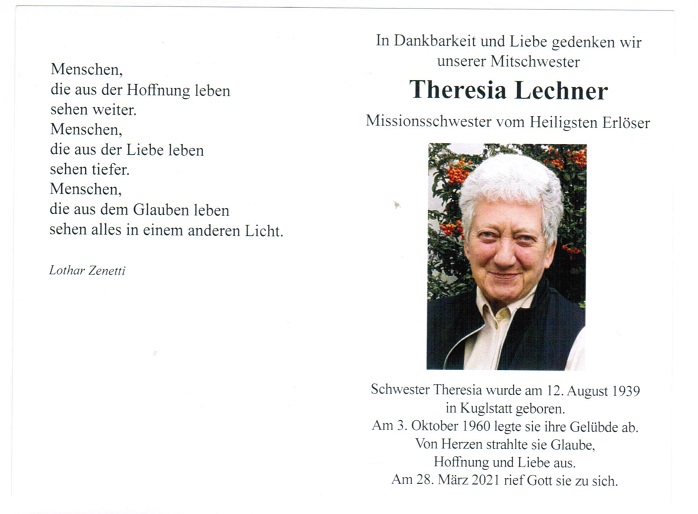 Menschen,
die aus der Hoffnung leben
sehen weiter.
Menschen,
die aus der Liebe leben
sehen tiefer.
Menschen,
die aus dem Glauben leben
sehen alles in einem anderen Licht.

Lothar Zenetti

In Dankbarkeit und Liebe gedenken wir unserer Mitschwester

Theresia Lechner

Missionsschwester vom Heiligsten Erlöser

Schwester Theresia wurde am 12. August 1939 in Kuglstatt geboren.
Am 3. Oktober 1960 legte sie ihre Gelübde ab.
Von Herzen strahlte sie Glaube, Hoffnung und Liebe aus.
Am 28. März 2021 rief Gott sie zu sich.